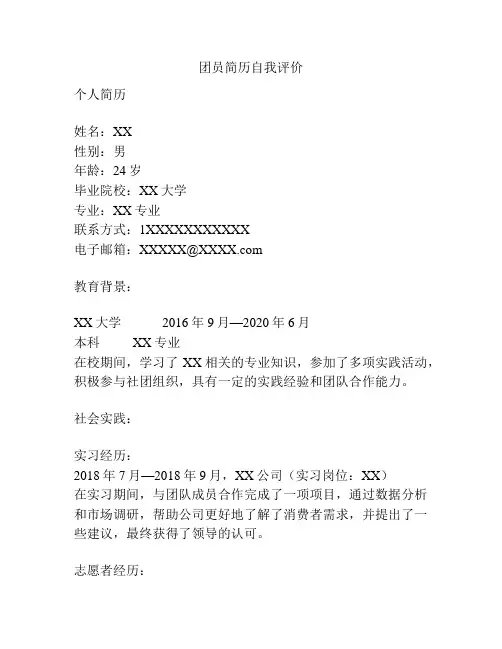 团员简历自我评价

个人简历

姓名：XX
性别：男
年龄：24 岁
毕业院校：XX 大学
专业：XX 专业
联系方式：1XXXXXXXXXXX
电子邮箱：XXXXX@XXXX.com

教育背景：

XX 大学　　2016 年 9 月—2020 年 6 月
本科　　XX 专业
在校期间，学习了 XX 相关的专业知识，参加了多项实践活动，积极参与社团组织，具有一定的实践经验和团队合作能力。

社会实践：

实习经历：
2018 年 7 月—2018 年 9 月，XX 公司（实习岗位：XX）
在实习期间，与团队成员合作完成了一项项目，通过数据分析和市场调研，帮助公司更好地了解了消费者需求，并提出了一些建议，最终获得了领导的认可。

志愿者经历：